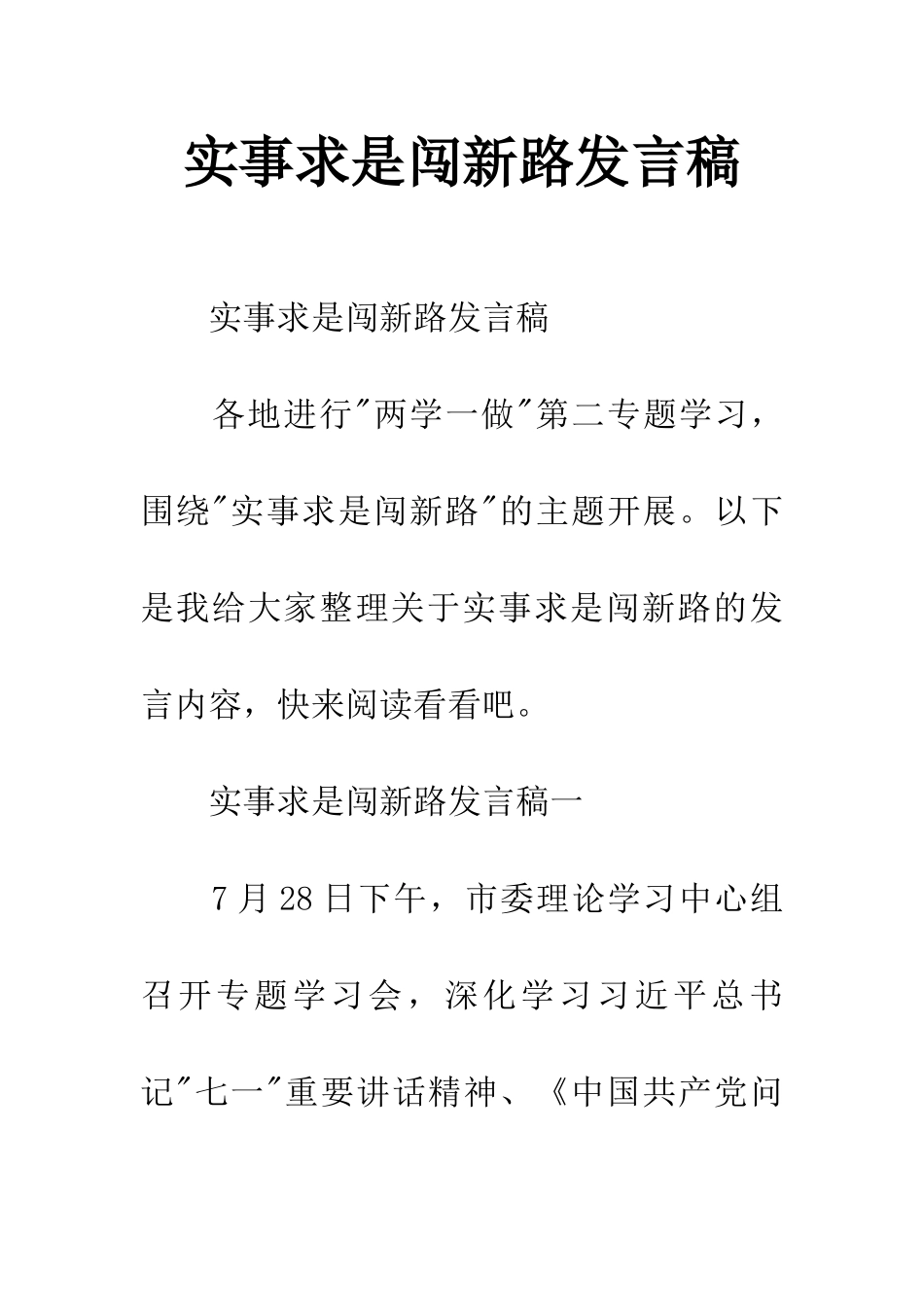 实事求是闯新路发言稿

实事求是闯新路发言稿

各地进行"两学一做"第二专题学习，围绕"实事求是闯新路"的主题开展。以下是我给大家整理关于实事求是闯新路的发言内容，快来阅读看看吧。

实事求是闯新路发言稿一

7月28日下午，市委理论学习中心组召开专题学习会，深化学习习近平总书记"七一"重要讲话精神、《中国共产党问